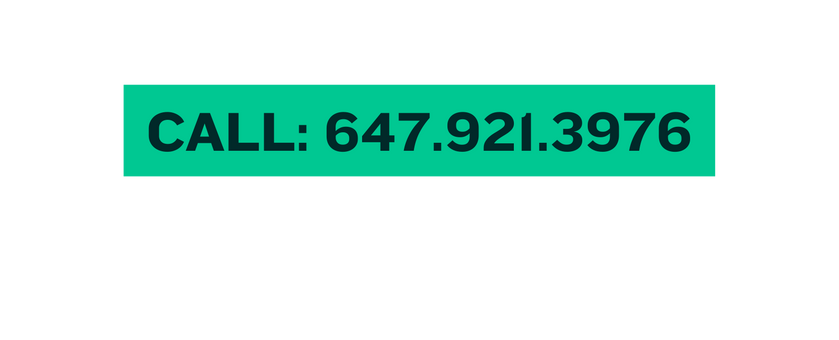 CALL: 647.921.3976